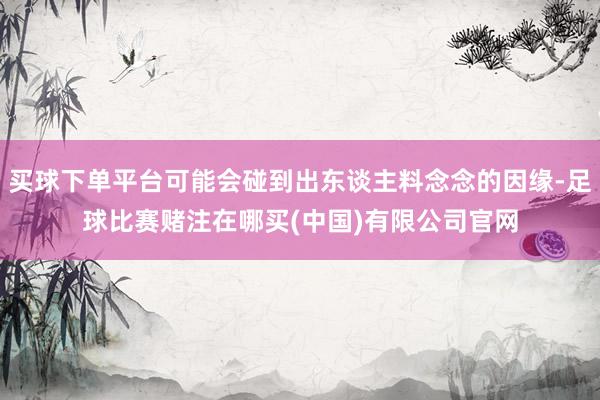 买球下单平台可能会碰到出东谈主料念念的因缘-足球比赛赌注在哪买(中国)有限公司官网